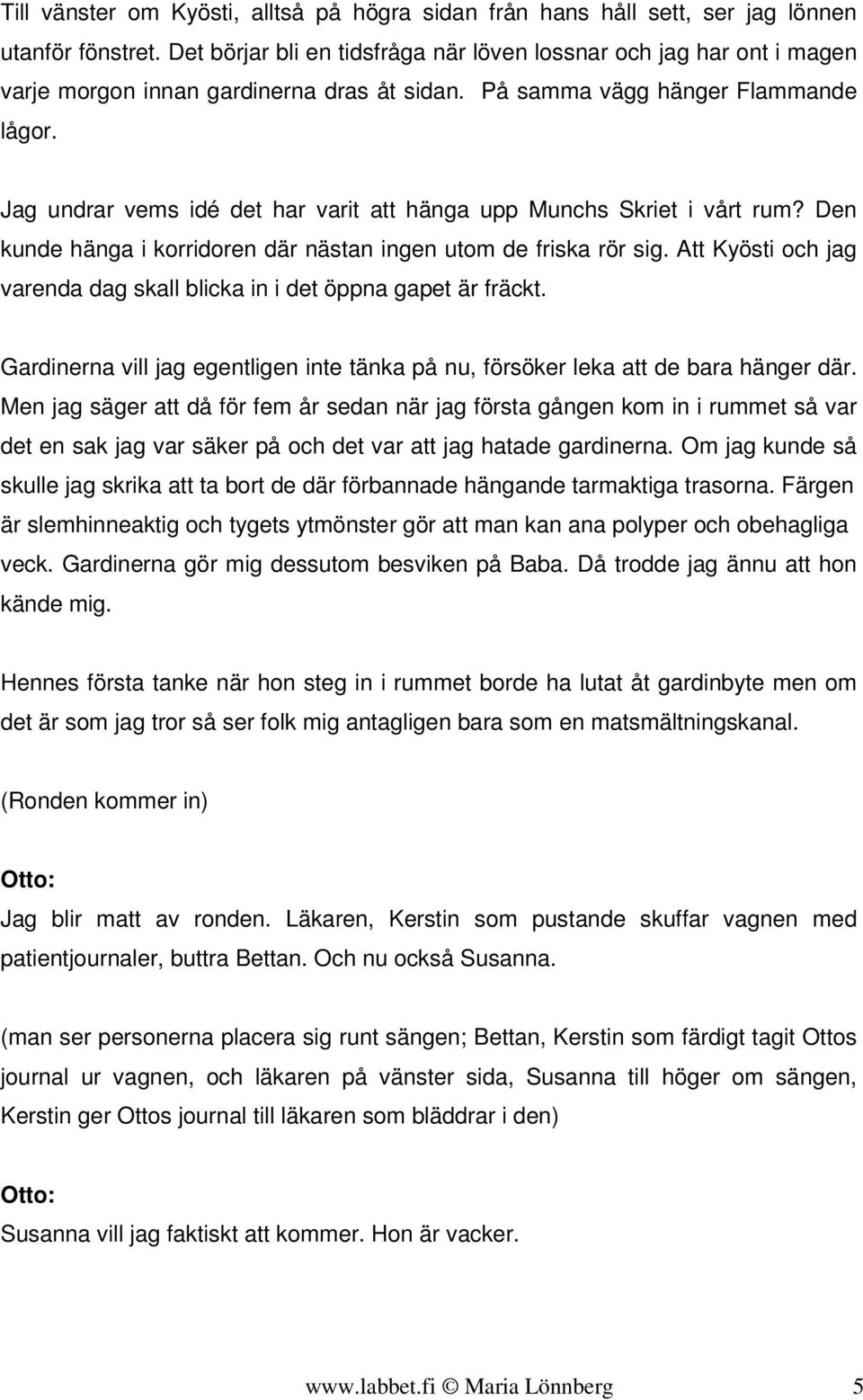 Till vänster om Kyösti, alltså på högra sidan från hans håll sett, ser jag lönnen utanför fönstret. Det börjar bli en tidsfråga när löven lossnar och jag har ont i magen varje morgon innan gardinerna dras åt sidan. På samma vägg hänger Flammande lågor.

Jag undrar vems idé det har varit att hänga upp Munchs Skriet i vårt rum? Den kunde hänga i korridoren där nästan ingen utom de friska rör sig. Att Kyösti och jag varenda dag skall blicka in i det öppna gapet är fräckt.

Gardinerna vill jag egentligen inte tänka på nu, försöker leka att de bara hänger där. Men jag säger att då för fem år sedan när jag första gången kom in i rummet så var det en sak jag var säker på och det var att jag hatade gardinerna. Om jag kunde så skulle jag skrika att ta bort de där förbannade hängande tarmaktiga trasorna. Färgen är slemhinneaktig och tygets ytmönster gör att man kan ana polyper och obehagliga veck. Gardinerna gör mig dessutom besviken på Baba. Då trodde jag ännu att hon kände mig.

Hennes första tanke när hon steg in i rummet borde ha lutat åt gardinbyte men om det är som jag tror så ser folk mig antagligen bara som en matsmältningskanal.

(Ronden kommer in)

Otto:
Jag blir matt av ronden. Läkaren, Kerstin som pustande skuffar vagnen med patientjournaler, buttra Bettan. Och nu också Susanna.

(man ser personerna placera sig runt sängen; Bettan, Kerstin som färdigt tagit Ottos journal ur vagnen, och läkaren på vänster sida, Susanna till höger om sängen, Kerstin ger Ottos journal till läkaren som bläddrar i den)

Otto:
Susanna vill jag faktiskt att kommer. Hon är vacker.

www.labbet.fi © Maria Lönnberg 5